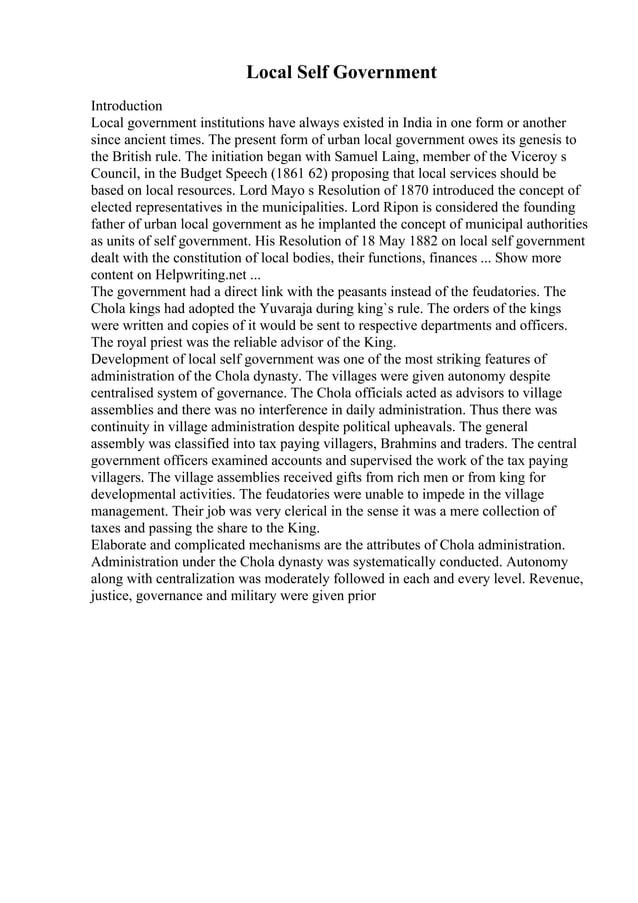 Local Self Government

Introduction
Local government institutions have always existed in India in one form or another since ancient times. The present form of urban local government owes its genesis to the British rule. The initiation began with Samuel Laing, member of the Viceroy s Council, in the Budget Speech (1861 62) proposing that local services should be based on local resources. Lord Mayo s Resolution of 1870 introduced the concept of elected representatives in the municipalities. Lord Ripon is considered the founding father of urban local government as he implanted the concept of municipal authorities as units of self government. His Resolution of 18 May 1882 on local self government dealt with the constitution of local bodies, their functions, finances ... Show more content on Helpwriting.net ...
The government had a direct link with the peasants instead of the feudatories. The Chola kings had adopted the Yuvaraja during king`s rule. The orders of the kings were written and copies of it would be sent to respective departments and officers. The royal priest was the reliable advisor of the King.
Development of local self government was one of the most striking features of administration of the Chola dynasty. The villages were given autonomy despite centralised system of governance. The Chola officials acted as advisors to village assemblies and there was no interference in daily administration. Thus there was continuity in village administration despite political upheavals. The general assembly was classified into tax paying villagers, Brahmins and traders. The central government officers examined accounts and supervised the work of the tax paying villagers. The village assemblies received gifts from rich men or from king for developmental activities. The feudatories were unable to impede in the village management. Their job was very clerical in the sense it was a mere collection of taxes and passing the share to the King.
Elaborate and complicated mechanisms are the attributes of Chola administration. Administration under the Chola dynasty was systematically conducted. Autonomy along with centralization was moderately followed in each and every level. Revenue, justice, governance and military were given prior